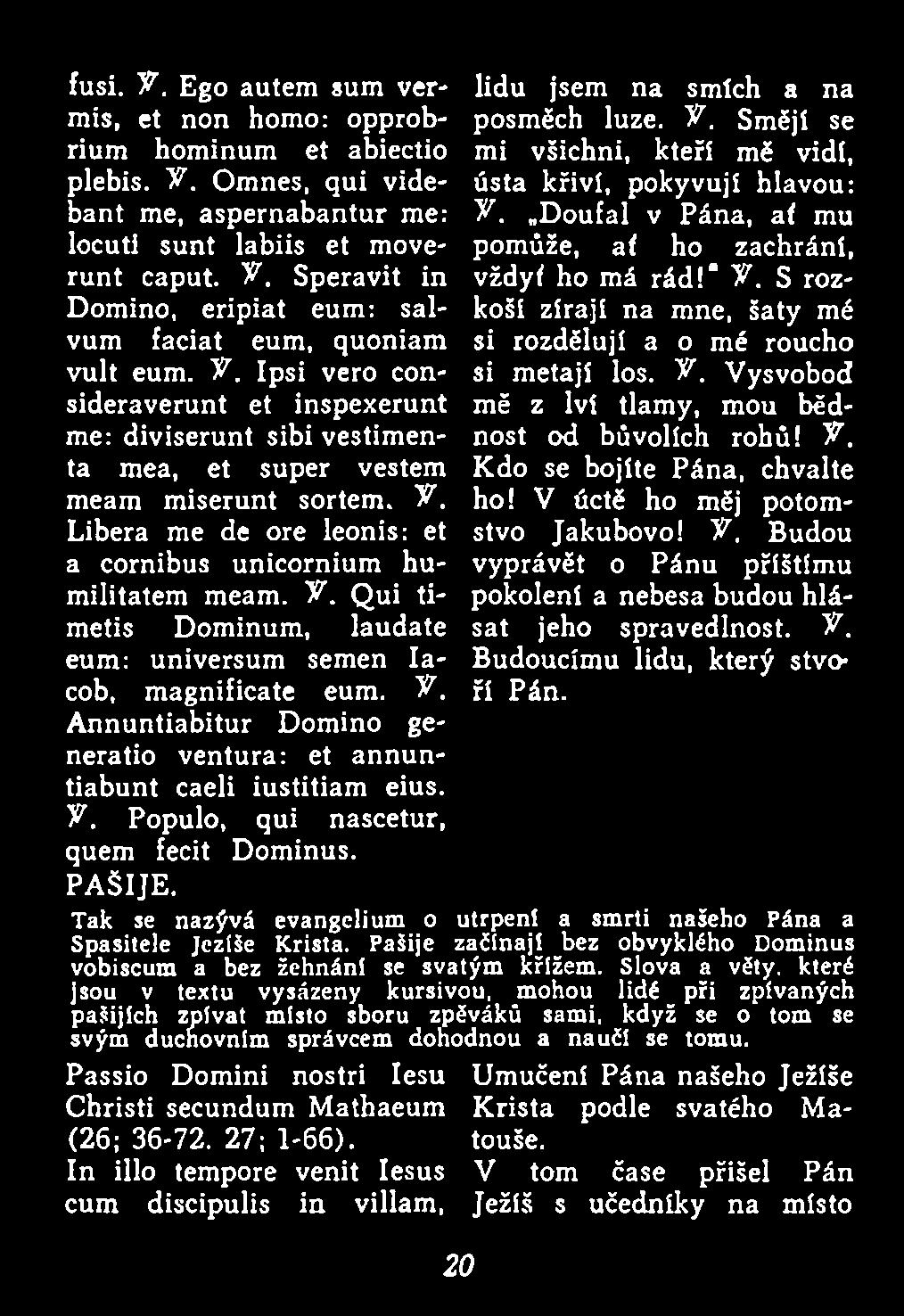 fusi. ℣. Ego autem sum vermis, et non homo: opprobrium hominum et abiectio plebis. ℣. Omnes, qui videbant me, aspernabantur me: locuti sunt labiis et moverunt caput. ℣. Speravit in Domino, eripiat eum: salvum faciat eum, quoniam vult eum. ℣. Ipsi vero consideraverunt et inspexerunt me: diviserunt sibi vestimenta mea, et super vestem meam miserunt sortem. ℣. Libera me de ore leonis: et a cornibus unicornium humilitatem meam. ℣. Qui timetis Dominum, laudate eum: universum semen Iacob, magnificate eum. ℣. Annuntiabitur Domino generatio ventura: et annuntiabunt caeli iustitiam eius. ℣. Populo, qui nascetur, quem fecit Dominus.

PAŠIJE.

lidu jsem na smích a na posměch luze. ℣. Smějí se mi všichni, kteří mě vidí, ústa křiví, pokyvují hlavou: ℣. „Doufal v Pána, ať mu pomůže, ať ho zachrání, vždyť ho má rád!" ℣. S rozkoší zírají na mne, šaty mé si rozdělují a o mé roucho si metají los. ℣. Vysvoboď mě z lví tlamy, mou bědnost od bůvolích rohů! ℣. Kdo se bojíte Pána, chvalte ho! V úctě ho měj potomstvo Jakubovo! ℣. Budou vyprávět o Pánu příštímu pokolení a nebesa budou hlásat jeho spravedlnost. ℣. Budoucímu lidu, který stvoří Pán.

Tak se nazývá evangelium o utrpení a smrti našeho Pána a Spasitele Ježíše Krista. Pašije začínají bez obvyklého Dominus vobiscum a bez žehnání se svatým křížem. Slova a věty, které jsou v textu vysázeny kursivou, mohou lidé při zpívaných pašijích zpívat místo sboru zpěváků sami, když se o tom se svým duchovním správcem dohodnou a naučí se tomu.

Passio Domini nostri Iesu Christi secundum Mathaeum (26; 36-72. 27; 1-66).

In illo tempore venit Iesus cum discipulis in villam,

Umučení Pána našeho Ježíše Krista podle svatého Matouše.

V tom čase přišel Pán Ježíš s učedníky na místo

20